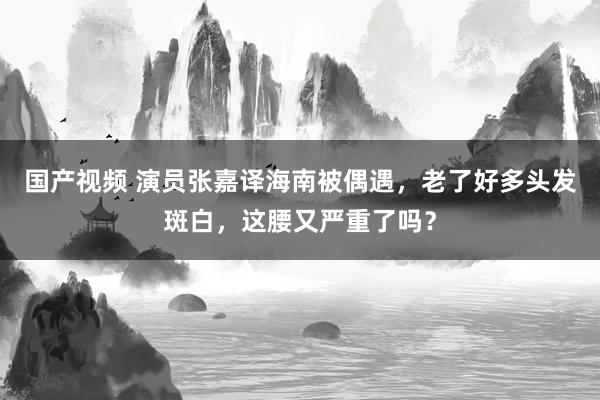 国产视频 演员张嘉译海南被偶遇，老了好多头发斑白，这腰又严重了吗？